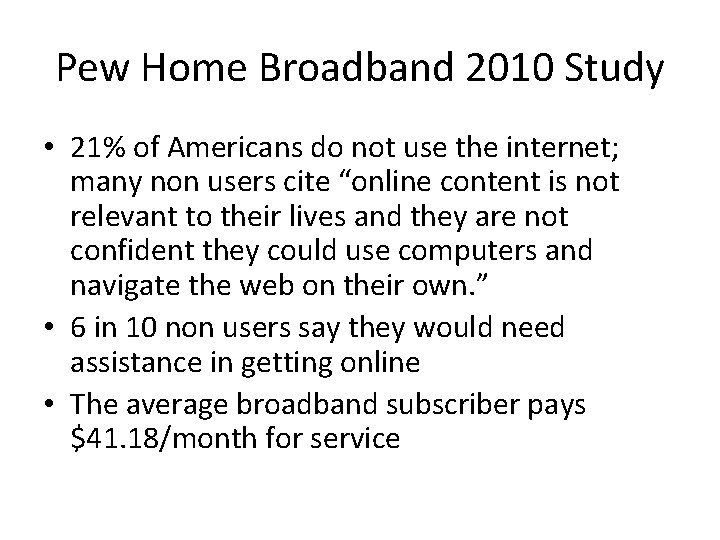 Pew Home Broadband 2010 Study

• 21% of Americans do not use the internet; many non users cite “online content is not relevant to their lives and they are not confident they could use computers and navigate the web on their own.”

• 6 in 10 non users say they would need assistance in getting online

• The average broadband subscriber pays \$41.18/month for service